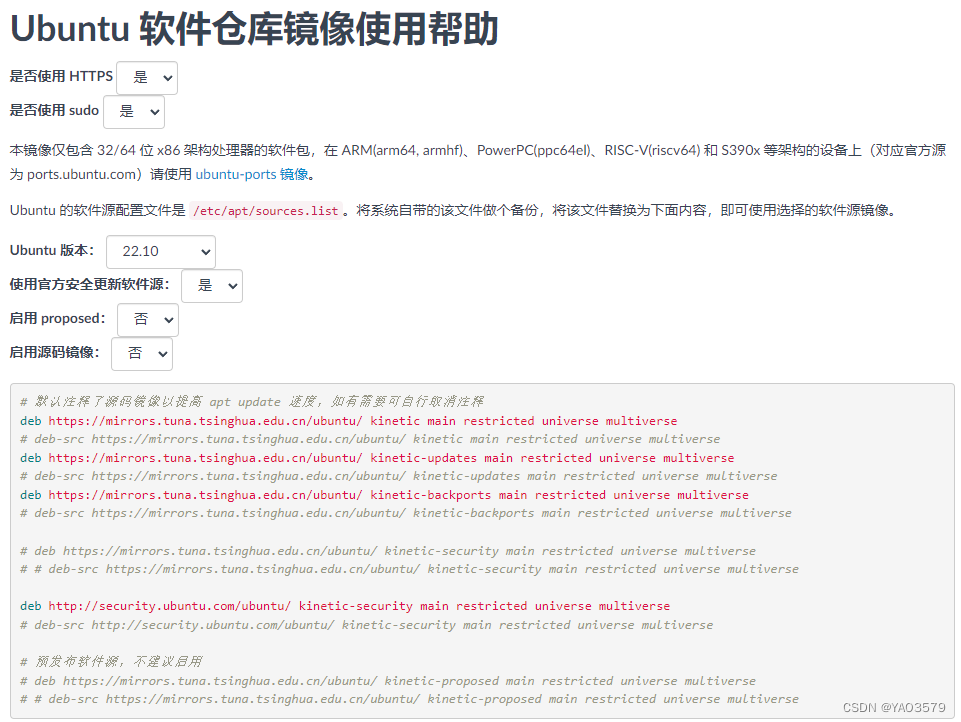 Ubuntu 软件仓库镜像使用帮助

是否使用 HTTPS 是

是否使用 sudo 是

本镜像仅包含 32/64 位 x86 架构处理器的软件包，在 ARM(arm64, armhf)、PowerPC(ppc64el)、RISC-V(riscv64) 和 S390x 等架构的设备上（对应官方源为 ports.ubuntu.com）请使用 ubuntu-ports 镜像。

Ubuntu 的软件源配置文件是 /etc/apt/sources.list。将系统自带的该文件做个备份，将该文件替换为下面内容，即可使用选择的软件源镜像。

Ubuntu 版本: 22.10

使用官方安全更新软件源: 是

启用 proposed: 否

启用源码镜像: 否

# 默认注释了源码镜像以提高 apt update 速度，如有需要可自行取消注释
deb https://mirrors.tuna.tsinghua.edu.cn/ubuntu/ kinetic main restricted universe multiverse
# deb-src https://mirrors.tuna.tsinghua.edu.cn/ubuntu/ kinetic main restricted universe multiverse
deb https://mirrors.tuna.tsinghua.edu.cn/ubuntu/ kinetic-updates main restricted universe multiverse
# deb-src https://mirrors.tuna.tsinghua.edu.cn/ubuntu/ kinetic-updates main restricted universe multiverse
deb https://mirrors.tuna.tsinghua.edu.cn/ubuntu/ kinetic-backports main restricted universe multiverse
# deb-src https://mirrors.tuna.tsinghua.edu.cn/ubuntu/ kinetic-backports main restricted universe multiverse

# deb https://mirrors.tuna.tsinghua.edu.cn/ubuntu/ kinetic-security main restricted universe multiverse
# # deb-src https://mirrors.tuna.tsinghua.edu.cn/ubuntu/ kinetic-security main restricted universe multiverse

deb http://security.ubuntu.com/ubuntu/ kinetic-security main restricted universe multiverse
# deb-src http://security.ubuntu.com/ubuntu/ kinetic-security main restricted universe multiverse

# 预发布软件源，不建议启用
# deb https://mirrors.tuna.tsinghua.edu.cn/ubuntu/ kinetic-proposed main restricted universe multiverse
# # deb-src https://mirrors.tuna.tsinghua.edu.cn/ubuntu/ kinetic-proposed main restricted universe multiverse

CSDN @YAO3579